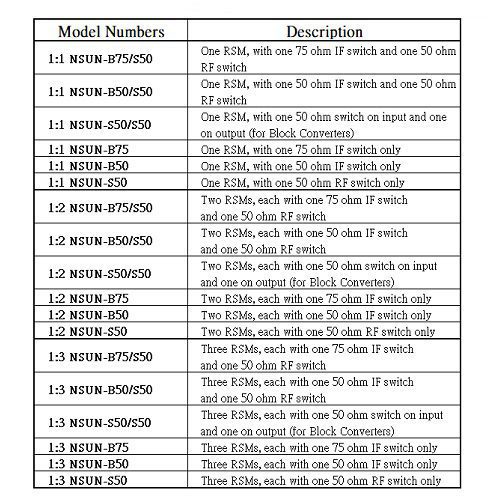 | Model Numbers | Description |
|---|---|
| 1:1 NSUN-B75/S50 | One RSM, with one 75 ohm IF switch and one 50 ohm RF switch |
| 1:1 NSUN-B50/S50 | One RSM, with one 50 ohm IF switch and one 50 ohm RF switch |
| 1:1 NSUN-S50/S50 | One RSM, with one 50 ohm switch on input and one on output (for Block Converters) |
| 1:1 NSUN-B75 | One RSM, with one 75 ohm IF switch only |
| 1:1 NSUN-B50 | One RSM, with one 50 ohm IF switch only |
| 1:1 NSUN-S50 | One RSM, with one 50 ohm RF switch only |
| 1:2 NSUN-B75/S50 | Two RSMs, each with one 75 ohm IF switch and one 50 ohm RF switch |
| 1:2 NSUN-B50/S50 | Two RSMs, each with one 50 ohm IF switch and one 50 ohm RF switch |
| 1:2 NSUN-S50/S50 | Two RSMs, each with one 50 ohm switch on input and one on output (for Block Converters) |
| 1:2 NSUN-B75 | Two RSMs, each with one 75 ohm IF switch only |
| 1:2 NSUN-B50 | Two RSMs, each with one 50 ohm IF switch only |
| 1:2 NSUN-S50 | Two RSMs, each with one 50 ohm RF switch only |
| 1:3 NSUN-B75/S50 | Three RSMs, each with one 75 ohm IF switch and one 50 ohm RF switch |
| 1:3 NSUN-B50/S50 | Three RSMs, each with one 50 ohm IF switch and one 50 ohm RF switch |
| 1:3 NSUN-S50/S50 | Three RSMs, each with one 50 ohm switch on input and one on output (for Block Converters) |
| 1:3 NSUN-B75 | Three RSMs, each with one 75 ohm IF switch only |
| 1:3 NSUN-B50 | Three RSMs, each with one 50 ohm IF switch only |
| 1:3 NSUN-S50 | Three RSMs, each with one 50 ohm RF switch only |